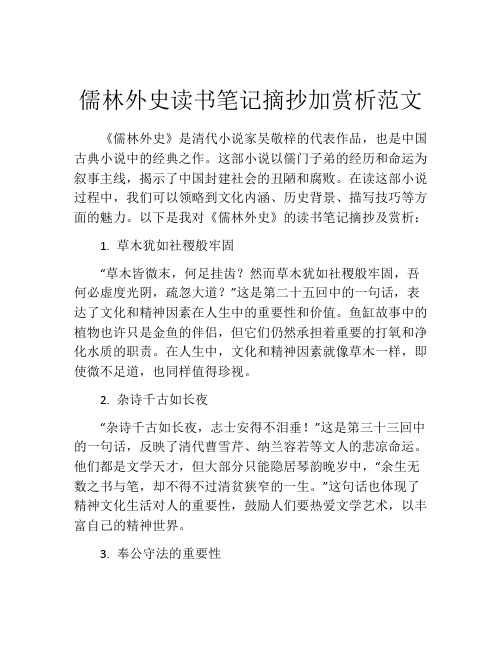 儒林外史读书笔记摘抄加赏析范文

《儒林外史》是清代小说家吴敬梓的代表作品，也是中国古典小说中的经典之作。这部小说以儒门子弟的经历和命运为叙事主线，揭示了中国封建社会的丑陋和腐败。在读这部小说过程中，我们可以领略到文化内涵、历史背景、描写技巧等方面的魅力。以下是我对《儒林外史》的读书笔记摘抄及赏析：

1. 草木犹如社稷般牢固

“草木皆微末，何足挂齿？然而草木犹如社稷般牢固，吾何必虚度光阴，疏忽大道？”这是第二十五回中的一句话，表达了文化和精神因素在人生中的重要性和价值。鱼缸故事中的植物也许只是金鱼的伴侣，但它们仍然承担着重要的打氧和净化水质的职责。在人生中，文化和精神因素就像草木一样，即使微不足道，也同样值得珍视。

2. 杂诗千古如长夜

“杂诗千古如长夜，志士安得不泪垂！”这是第三十三回中的一句话，反映了清代曹雪芹、纳兰容若等文人的悲凉命运。他们都是文学天才，但大部分只能隐居琴韵晚岁中，“余生无数之书与笔，却不得不过清贫狭窄的一生。”这句话也体现了精神文化生活对人的重要性，鼓励人们要热爱文学艺术，以丰富自己的精神世界。

3. 奉公守法的重要性